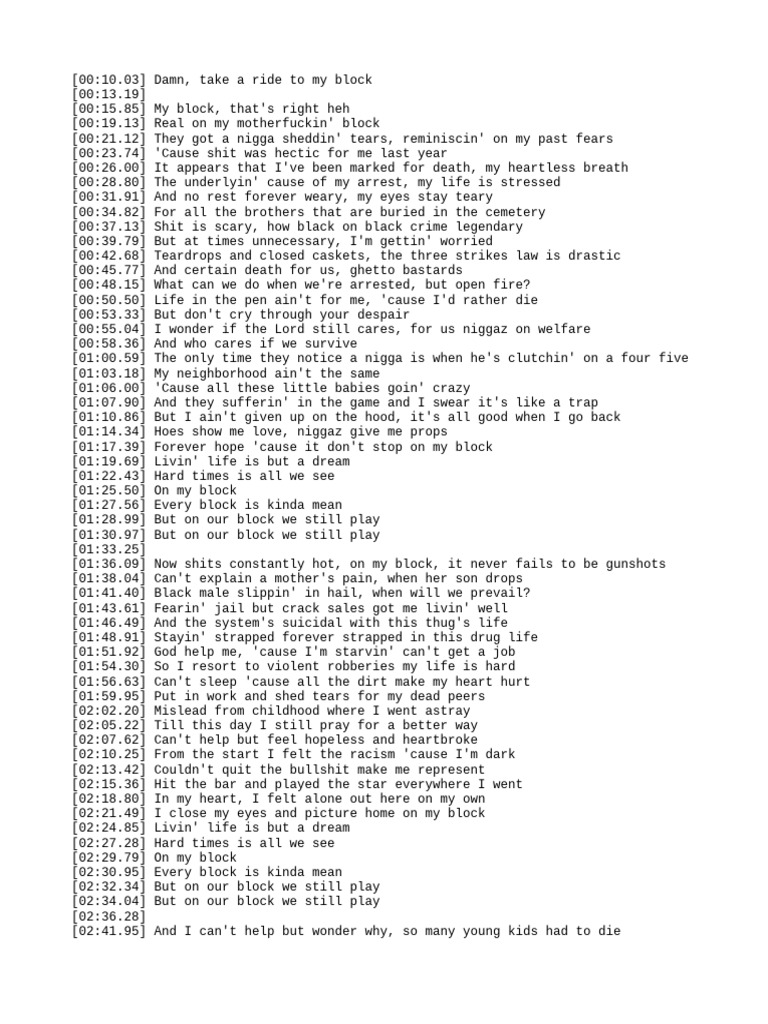 [00:10.03] Damn, take a ride to my block
[00:13.19]
[00:15.85] My block, that's right heh
[00:19.13] Real on my motherfuckin' block
[00:21.12] They got a nigga sheddin' tears, reminiscin' on my past fears
[00:23.74] 'Cause shit was hectic for me last year
[00:26.00] It appears that I've been marked for death, my heartless breath
[00:28.80] The underlyin' cause of my arrest, my life is stressed
[00:31.91] And no rest forever weary, my eyes stay teary
[00:34.82] For all the brothers that are buried in the cemetery
[00:37.13] Shit is scary, how black on black crime legendary
[00:39.79] But at times unnecessary, I'm gettin' worried
[00:42.68] Teardrops and closed caskets, the three strikes law is drastic
[00:45.77] And certain death for us, ghetto bastards
[00:48.15] What can we do when we're arrested, but open fire?
[00:50.50] Life in the pen ain't for me, 'cause I'd rather die
[00:53.33] But don't cry through your despair
[00:55.04] I wonder if the Lord still cares, for us niggaz on welfare
[00:58.36] And who cares if we survive
[01:00.59] The only time they notice a nigga is when he's clutchin' on a four five
[01:03.18] My neighborhood ain't the same
[01:06.00] 'Cause all these little babies goin' crazy
[01:07.90] And they sufferin' in the game and I swear it's like a trap
[01:10.86] But I ain't given up on the hood, it's all good when I go back
[01:14.34] Hoes show me love, niggaz give me props
[01:17.39] Forever hope 'cause it don't stop on my block
[01:19.69] Livin' life is but a dream
[01:22.43] Hard times is all we see
[01:25.50] On my block
[01:27.56] Every block is kinda mean
[01:28.99] But on our block we still play
[01:30.97] But on our block we still play
[01:33.25]
[01:36.09] Now shits constantly hot, on my block, it never fails to be gunshots
[01:38.04] Can't explain a mother's pain, when her son drops
[01:41.40] Black male slippin' in hail, when will we prevail?
[01:43.61] Fearin' jail but crack sales got me livin' well
[01:46.49] And the system's suicidal with this thug's life
[01:48.91] Stayin' strapped forever strapped in this drug life
[01:51.92] God help me, 'cause I'm starvin' can't get a job
[01:54.30] So I resort to violent robberies my life is hard
[01:56.63] Can't sleep 'cause all the dirt make my heart hurt
[01:59.95] Put in work and shed tears for my dead peers
[02:02.20] Mislead from childhood where I went astray
[02:05.22] Till this day I still pray for a better way
[02:07.62] Can't help but feel hopeless and heartbroke
[02:10.25] From the start I felt the racism 'cause I'm dark
[02:13.42] Couldn't quit the bullshit make me represent
[02:15.36] Hit the bar and played the star everywhere I went
[02:18.80] In my heart, I felt alone out here on my own
[02:21.49] I close my eyes and picture home on my block
[02:24.85] Livin' life is but a dream
[02:27.28] Hard times is all we see
[02:29.79] On my block
[02:30.95] Every block is kinda mean
[02:32.34] But on our block we still play
[02:34.04] But on our block we still play
[02:36.28]
[02:41.95] And I can't help but wonder why, so many young kids had to die